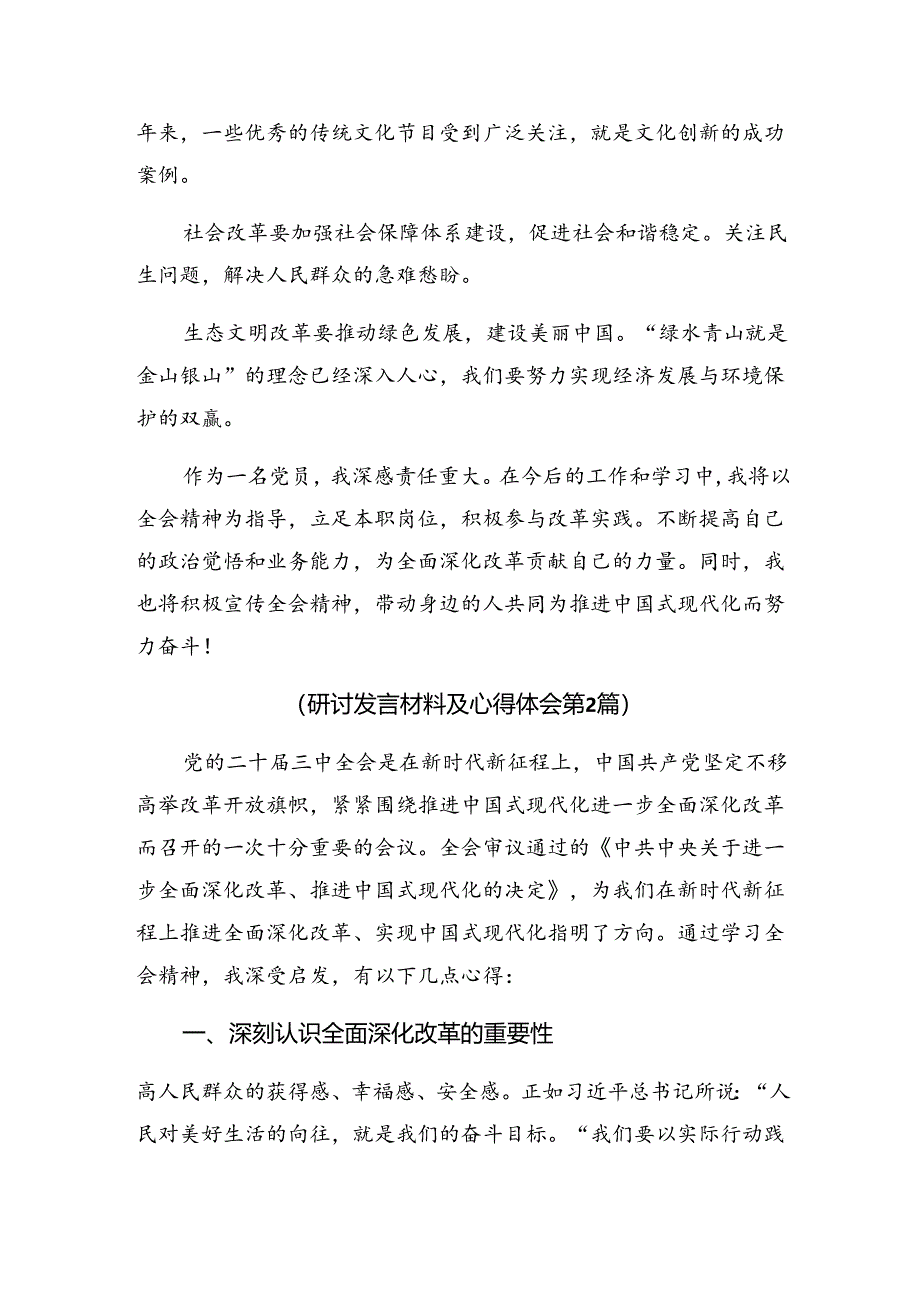 年来，一些优秀的传统文化节目受到广泛关注，就是文化创新的成功案例。

社会改革要加强社会保障体系建设，促进社会和谐稳定。关注民生问题，解决人民群众的急难愁盼。

生态文明改革要推动绿色发展，建设美丽中国。“绿水青山就是金山银山”的理念已经深入人心，我们要努力实现经济发展与环境保护的双赢。

作为一名党员，我深感责任重大。在今后的工作和学习中，我将以全会精神为指导，立足本职岗位，积极参与改革实践。不断提高自己的政治觉悟和业务能力，为全面深化改革贡献自己的力量。同时，我也将积极宣传全会精神，带动身边的人共同为推进中国式现代化而努力奋斗！

(研讨发言材料及心得体会第2篇)

党的二十届三中全会是在新时代新征程上，中国共产党坚定不移高举改革开放旗帜，紧紧围绕推进中国式现代化进一步全面深化改革而召开的一次十分重要的会议。全会审议通过的《中共中央关于进一步全面深化改革、推进中国式现代化的决定》，为我们在新时代新征程上推进全面深化改革、实现中国式现代化指明了方向。通过学习全会精神，我深受启发，有以下几点心得：

一、深刻认识全面深化改革的重要性

高人民群众的获得感、幸福感、安全感。正如习近平总书记所说：“人民对美好生活的向往，就是我们的奋斗目标。“我们要以实际行动践